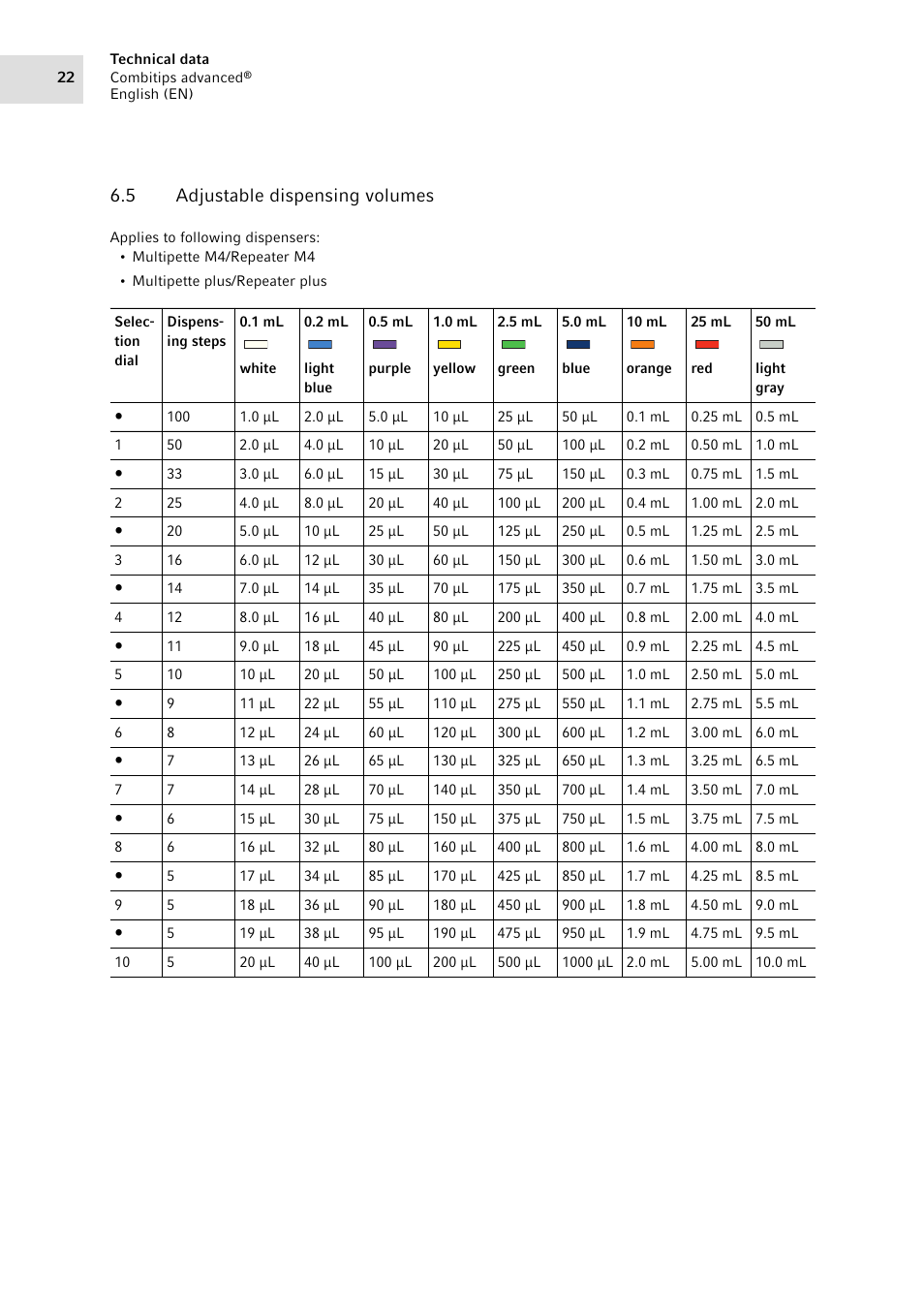 22

Technical data
Combitips advanced®
English (EN)

6.5 Adjustable dispensing volumes

Applies to following dispensers:
• Multipette M4/Repeater M4
• Multipette plus/Repeater plus

| Selection dial | Dispensing steps | 0.1 mL white | 0.2 mL light blue | 0.5 mL purple | 1.0 mL yellow | 2.5 mL green | 5.0 mL blue | 10 mL orange | 25 mL red | 50 mL light gray |
|---|---|---|---|---|---|---|---|---|---|---|
| • | 100 | 1.0 µL | 2.0 µL | 5.0 µL | 10 µL | 25 µL | 50 µL | 0.1 mL | 0.25 mL | 0.5 mL |
| 1 | 50 | 2.0 µL | 4.0 µL | 10 µL | 20 µL | 50 µL | 100 µL | 0.2 mL | 0.50 mL | 1.0 mL |
| • | 33 | 3.0 µL | 6.0 µL | 15 µL | 30 µL | 75 µL | 150 µL | 0.3 mL | 0.75 mL | 1.5 mL |
| 2 | 25 | 4.0 µL | 8.0 µL | 20 µL | 40 µL | 100 µL | 200 µL | 0.4 mL | 1.00 mL | 2.0 mL |
| • | 20 | 5.0 µL | 10 µL | 25 µL | 50 µL | 125 µL | 250 µL | 0.5 mL | 1.25 mL | 2.5 mL |
| 3 | 16 | 6.0 µL | 12 µL | 30 µL | 60 µL | 150 µL | 300 µL | 0.6 mL | 1.50 mL | 3.0 mL |
| • | 14 | 7.0 µL | 14 µL | 35 µL | 70 µL | 175 µL | 350 µL | 0.7 mL | 1.75 mL | 3.5 mL |
| 4 | 12 | 8.0 µL | 16 µL | 40 µL | 80 µL | 200 µL | 400 µL | 0.8 mL | 2.00 mL | 4.0 mL |
| • | 11 | 9.0 µL | 18 µL | 45 µL | 90 µL | 225 µL | 450 µL | 0.9 mL | 2.25 mL | 4.5 mL |
| 5 | 10 | 10 µL | 20 µL | 50 µL | 100 µL | 250 µL | 500 µL | 1.0 mL | 2.50 mL | 5.0 mL |
| • | 9 | 11 µL | 22 µL | 55 µL | 110 µL | 275 µL | 550 µL | 1.1 mL | 2.75 mL | 5.5 mL |
| 6 | 8 | 12 µL | 24 µL | 60 µL | 120 µL | 300 µL | 600 µL | 1.2 mL | 3.00 mL | 6.0 mL |
| • | 7 | 13 µL | 26 µL | 65 µL | 130 µL | 325 µL | 650 µL | 1.3 mL | 3.25 mL | 6.5 mL |
| 7 | 7 | 14 µL | 28 µL | 70 µL | 140 µL | 350 µL | 700 µL | 1.4 mL | 3.50 mL | 7.0 mL |
| • | 6 | 15 µL | 30 µL | 75 µL | 150 µL | 375 µL | 750 µL | 1.5 mL | 3.75 mL | 7.5 mL |
| 8 | 6 | 16 µL | 32 µL | 80 µL | 160 µL | 400 µL | 800 µL | 1.6 mL | 4.00 mL | 8.0 mL |
| • | 5 | 17 µL | 34 µL | 85 µL | 170 µL | 425 µL | 850 µL | 1.7 mL | 4.25 mL | 8.5 mL |
| 9 | 5 | 18 µL | 36 µL | 90 µL | 180 µL | 450 µL | 900 µL | 1.8 mL | 4.50 mL | 9.0 mL |
| • | 5 | 19 µL | 38 µL | 95 µL | 190 µL | 475 µL | 950 µL | 1.9 mL | 4.75 mL | 9.5 mL |
| 10 | 5 | 20 µL | 40 µL | 100 µL | 200 µL | 500 µL | 1000 µL | 2.0 mL | 5.00 mL | 10.0 mL |